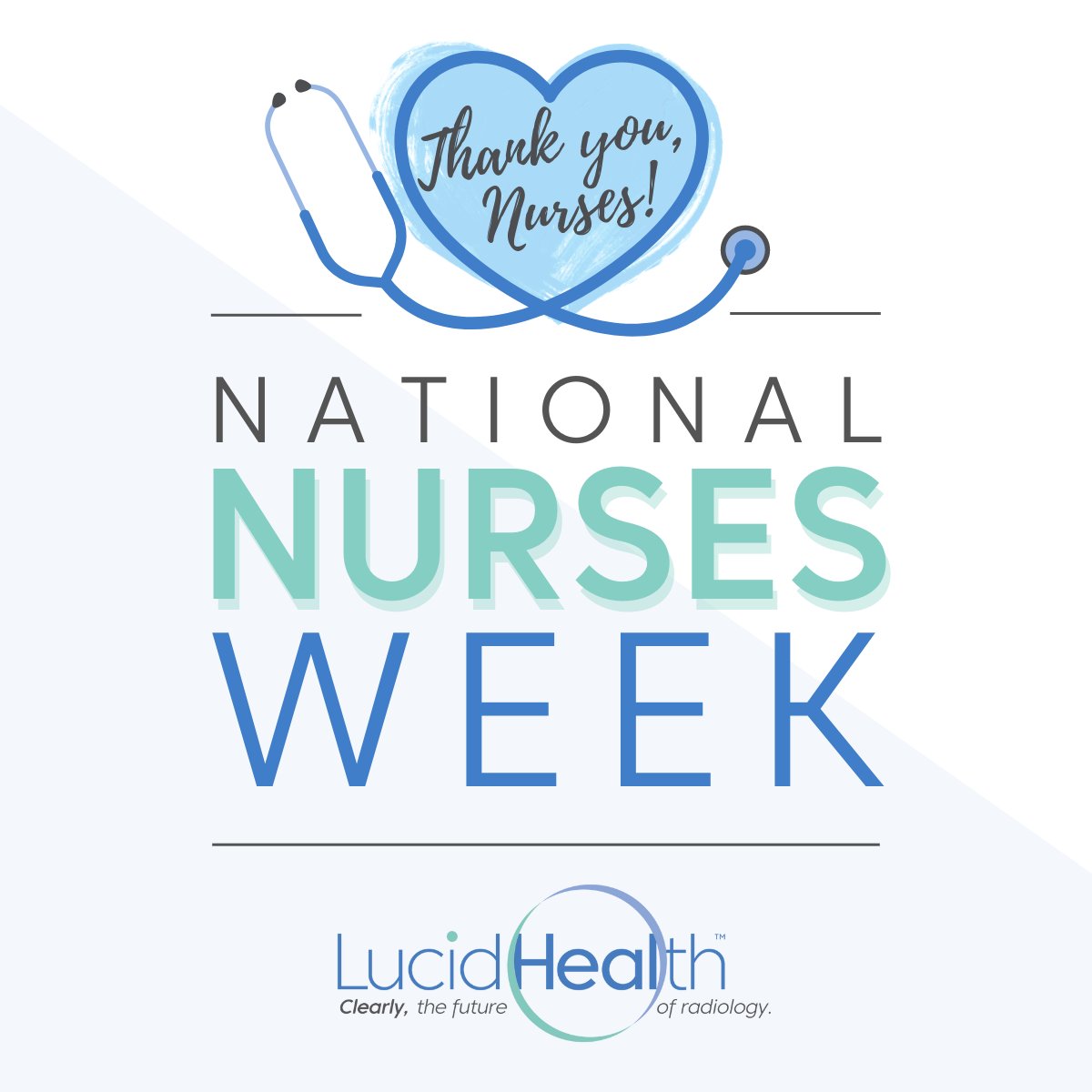 Thank you, Nurses!

NATIONAL
NURSES
WEEK

LucidHealth™
Clearly, the future of radiology.